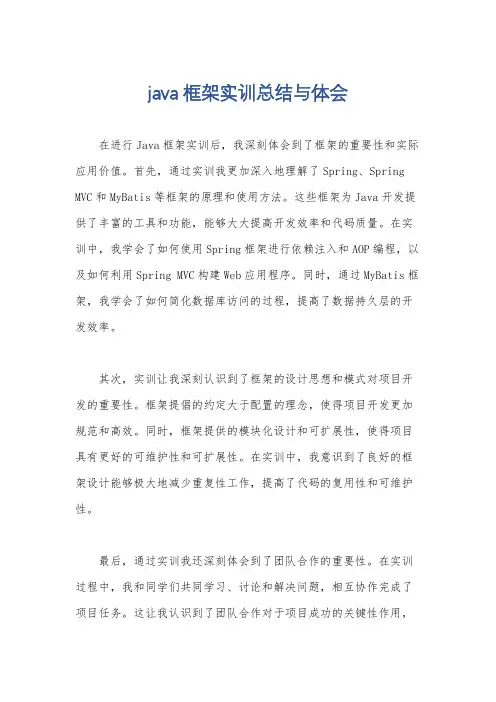 java 框架实训总结与体会

在进行 Java 框架实训后，我深刻体会到了框架的重要性和实际应用价值。首先，通过实训我更加深入地理解了 Spring、Spring MVC 和 MyBatis 等框架的原理和使用方法。这些框架为 Java 开发提供了丰富的工具和功能，能够大大提高开发效率和代码质量。在实训中，我学会了如何使用 Spring 框架进行依赖注入和 AOP 编程，以及如何利用 Spring MVC 构建 Web 应用程序。同时，通过 MyBatis 框架，我学会了如何简化数据库访问的过程，提高了数据持久层的开发效率。

其次，实训让我深刻认识到了框架的设计思想和模式对项目开发的重要性。框架提倡的约定大于配置的理念，使得项目开发更加规范和高效。同时，框架提供的模块化设计和可扩展性，使得项目具有更好的可维护性和可扩展性。在实训中，我意识到了良好的框架设计能够极大地减少重复性工作，提高了代码的复用性和可维护性。

最后，通过实训我还深刻体会到了团队合作的重要性。在实训过程中，我和同学们共同学习、讨论和解决问题，相互协作完成了项目任务。这让我认识到了团队合作对于项目成功的关键性作用，